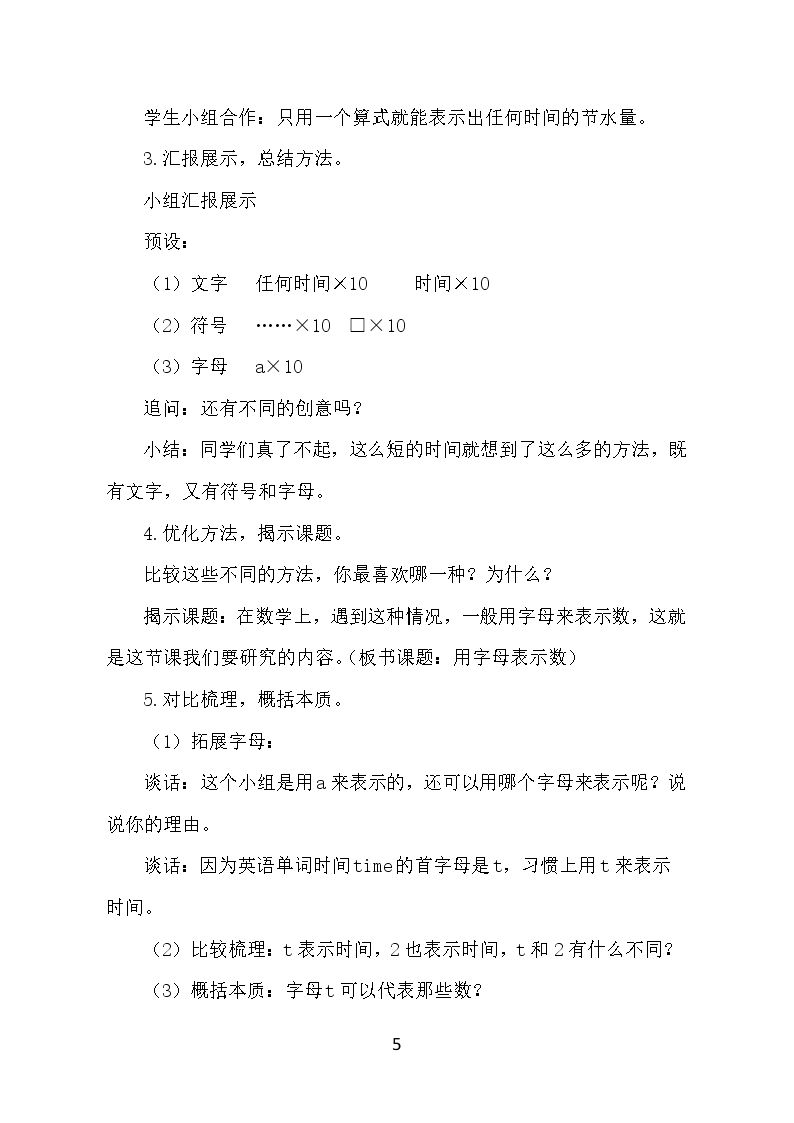 学生小组合作：只用一个算式就能表示出任何时间的节水量。

3.汇报展示，总结方法。

小组汇报展示

预设：

（1）文字 任何时间×10 时间×10

（2）符号 ……×10 □×10

（3）字母 a×10

追问：还有不同的创意吗？

小结：同学们真了不起，这么短的时间就想到了这么多的方法，既有文字，又有符号和字母。

4.优化方法，揭示课题。

比较这些不同的方法，你最喜欢哪一种？为什么？

揭示课题：在数学上，遇到这种情况，一般用字母来表示数，这就是这节课我们要研究的内容。（板书课题：用字母表示数）

5.对比梳理，概括本质。

（1）拓展字母：

谈话：这个小组是用a来表示的，还可以用哪个字母来表示呢？说说你的理由。

谈话：因为英语单词时间time的首字母是t，习惯上用t来表示时间。

（2）比较梳理：t表示时间，2也表示时间，t和2有什么不同？

（3）概括本质：字母t可以代表那些数？

5